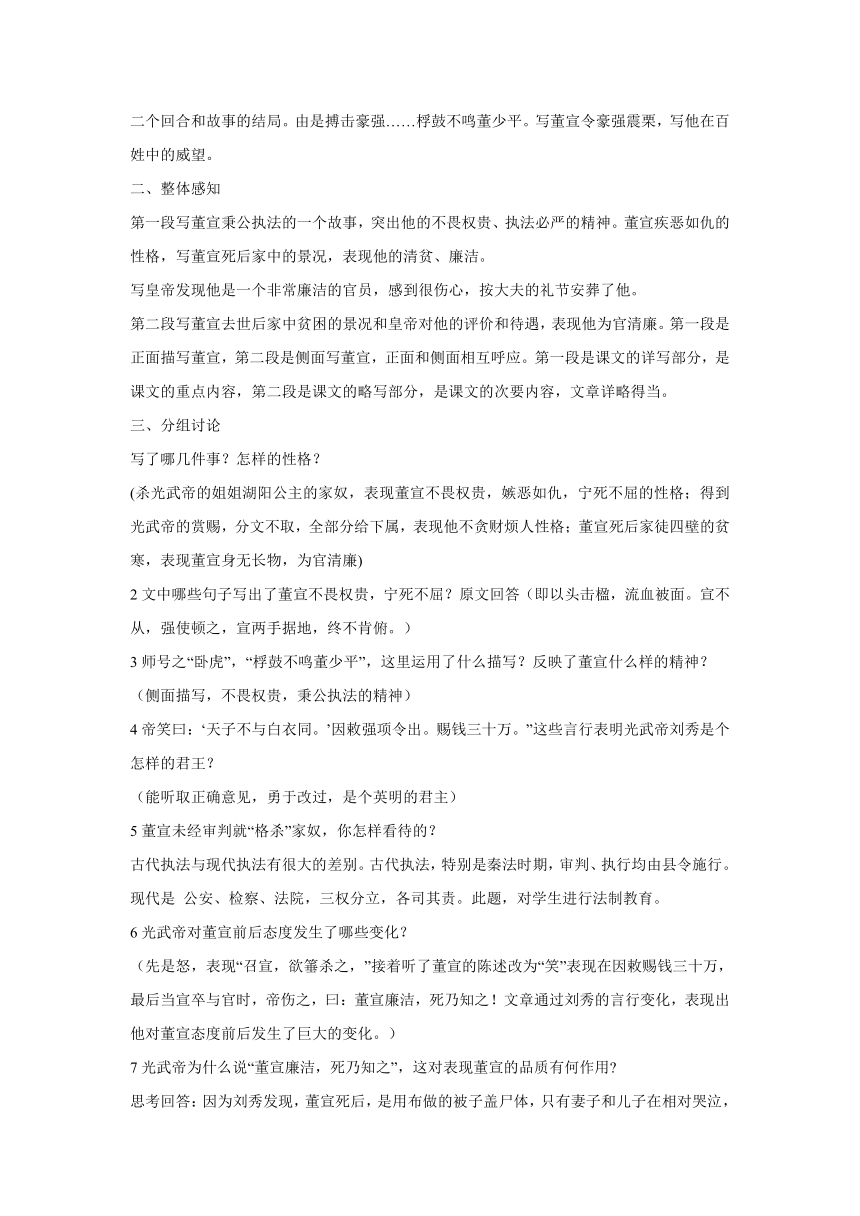 二个回合和故事的结局。由是搏击豪强……桴鼓不鸣董少平。写董宣令豪强震栗，写他在百姓中的威望。

二、整体感知

第一段写董宣秉公执法的一个故事，突出他的不畏权贵、执法必严的精神。董宣疾恶如仇的性格，写董宣死后家中的景况，表现他的清贫、廉洁。

写皇帝发现他是一个非常廉洁的官员，感到很伤心，按大夫的礼节安葬了他。

第二段写董宣去世后家中贫困的景况和皇帝对他的评价和待遇，表现他为官清廉。第一段是正面描写董宣，第二段是侧面写董宣，正面和侧面相互呼应。第一段是课文的详写部分，是课文的重点内容，第二段是课文的略写部分，是课文的次要内容，文章详略得当。

三、分组讨论

写了哪几件事？怎样的性格？

(杀光武帝的姐姐湖阳公主的家奴，表现董宣不畏权贵，嫉恶如仇，宁死不屈的性格；得到光武帝的赏赐，分文不取，全部分给下属，表现他不贪财烦人性格；董宣死后家徒四壁的贫寒，表现董宣身无长物，为官清廉)

2 文中哪些句子写出了董宣不畏权贵，宁死不屈？原文回答（即以头击楹，流血被面。宣不从，强使顿之，宣两手据地，终不肯俯。）

3 师号之“卧虎”，“桴鼓不鸣董少平”，这里运用了什么描写？反映了董宣什么样的精神？

（侧面描写，不畏权贵，秉公执法的精神）

4 帝笑曰：‘天子不与白衣同。’因敕强项令出。赐钱三十万。”这些言行表明光武帝刘秀是个怎样的君王？

（能听取正确意见，勇于改过，是个英明的君主）

5 董宣未经审判就“格杀”家奴，你怎样看待的？

古代执法与现代执法有很大的差别。古代执法，特别是秦法时期，审判、执行均由县令施行。现代是 公安、检察、法院，三权分立，各司其责。此题，对学生进行法制教育。

6 光武帝对董宣前后态度发生了哪些变化？

（先是怒，表现“召宣，欲箠杀之，”接着听了董宣的陈述改为“笑”表现在因敕赐钱三十万，最后当宣卒与官时，帝伤之，曰：董宣廉洁，死乃知之！文章通过刘秀的言行变化，表现出他对董宣态度前后发生了巨大的变化。）

7 光武帝为什么说“董宣廉洁，死乃知之”，这对表现董宣的品质有何作用?

思考回答：因为刘秀发现，董宣死后，是用布做的被子盖尸体，只有妻子和儿子在相对哭泣，